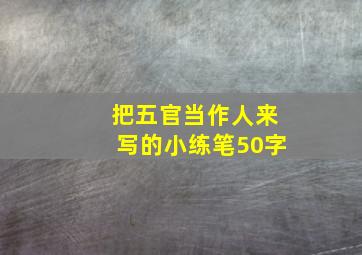 把五官当作人来写的小练笔50字